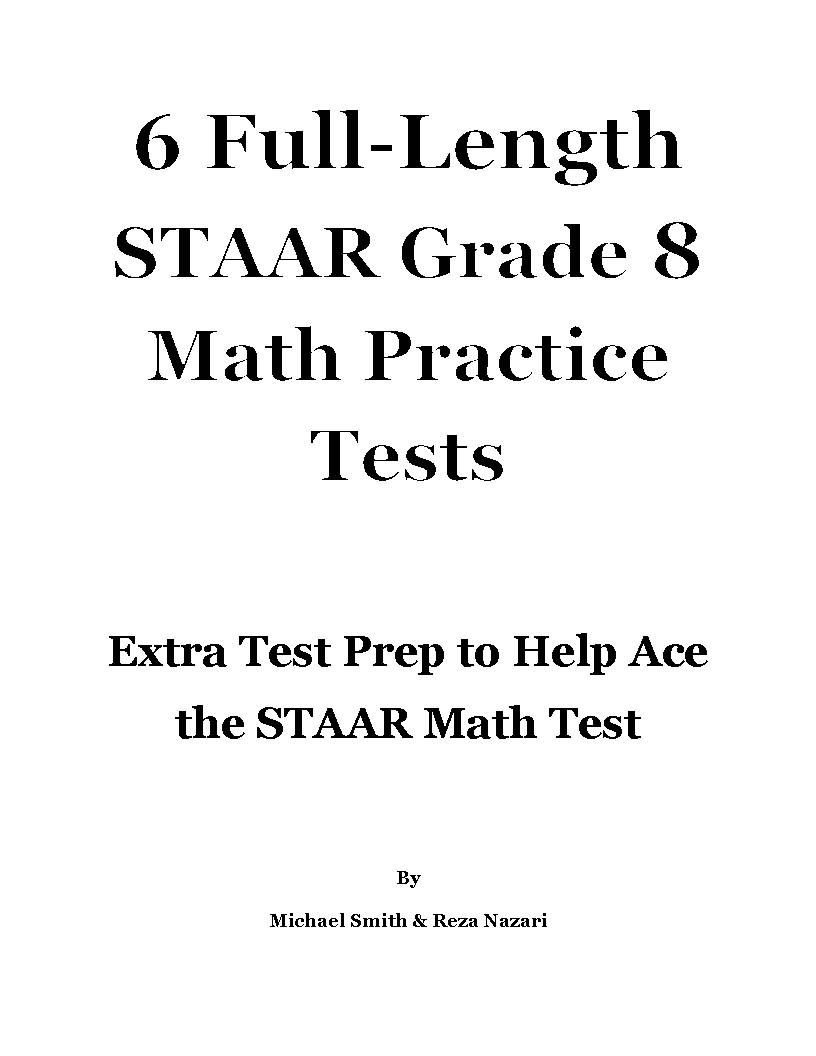 6 Full-Length STAAR Grade 8 Math Practice Tests

Extra Test Prep to Help Ace the STAAR Math Test

By

Michael Smith & Reza Nazari